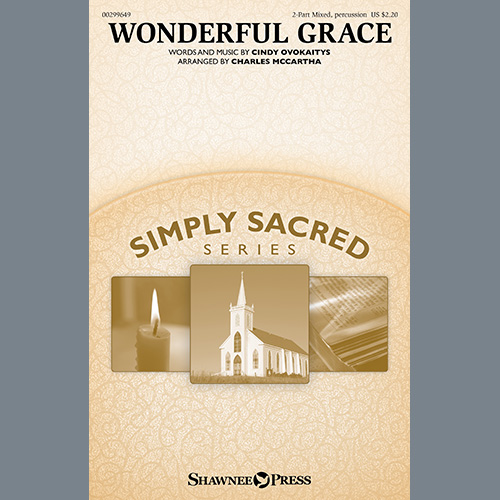 00299649

2-Part Mixed, percussion US $2.20

WONDERFUL GRACE

WORDS AND MUSIC BY CINDY OVOKAITYS
ARRANGED BY CHARLES MCCARTHA

SIMPLY SACRED
SERIES

SHAWNEE PRESS